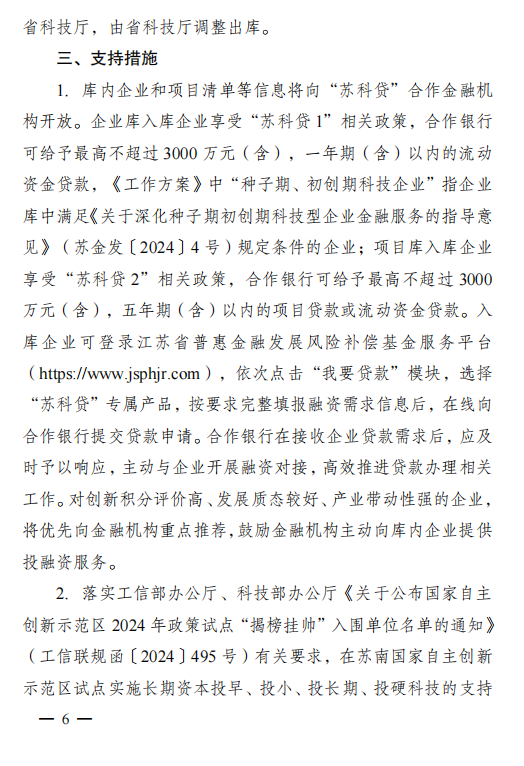 省科技厅，由省科技厅调整出库。

三、支持措施

1. 库内企业和项目清单等信息将向“苏科贷”合作金融机构开放。企业库入库企业享受“苏科贷1”相关政策，合作银行可给予最高不超过3000万元（含），一年期（含）以内的流动资金贷款，《工作方案》中“种子期、初创期科技企业”指企业库中满足《关于深化种子期初创期科技型企业金融服务的指导意见》（苏金发〔2024〕4号）规定条件的企业；项目库入库企业享受“苏科贷2”相关政策，合作银行可给予最高不超过3000万元（含），五年期（含）以内的项目贷款或流动资金贷款。入库企业可登录江苏省普惠金融发展风险补偿基金服务平台（https://www.jsphjr.com），依次点击“我要贷款”模块，选择“苏科贷”专属产品，按要求完整填报融资需求信息后，在线向合作银行提交贷款申请。合作银行在接收企业贷款需求后，应及时予以响应，主动与企业开展融资对接，高效推进贷款办理相关工作。对创新积分评价高、发展质态较好、产业带动性强的企业，将优先向金融机构重点推荐，鼓励金融机构主动向库内企业提供投融资服务。

2. 落实工信部办公厅、科技部办公厅《关于公布国家自主创新示范区2024年政策试点“揭榜挂帅”入围单位名单的通知》（工信联规函〔2024〕495号）有关要求，在苏南国家自主创新示范区试点实施长期资本投早、投小、投长期、投硬科技的支持

— 6 —